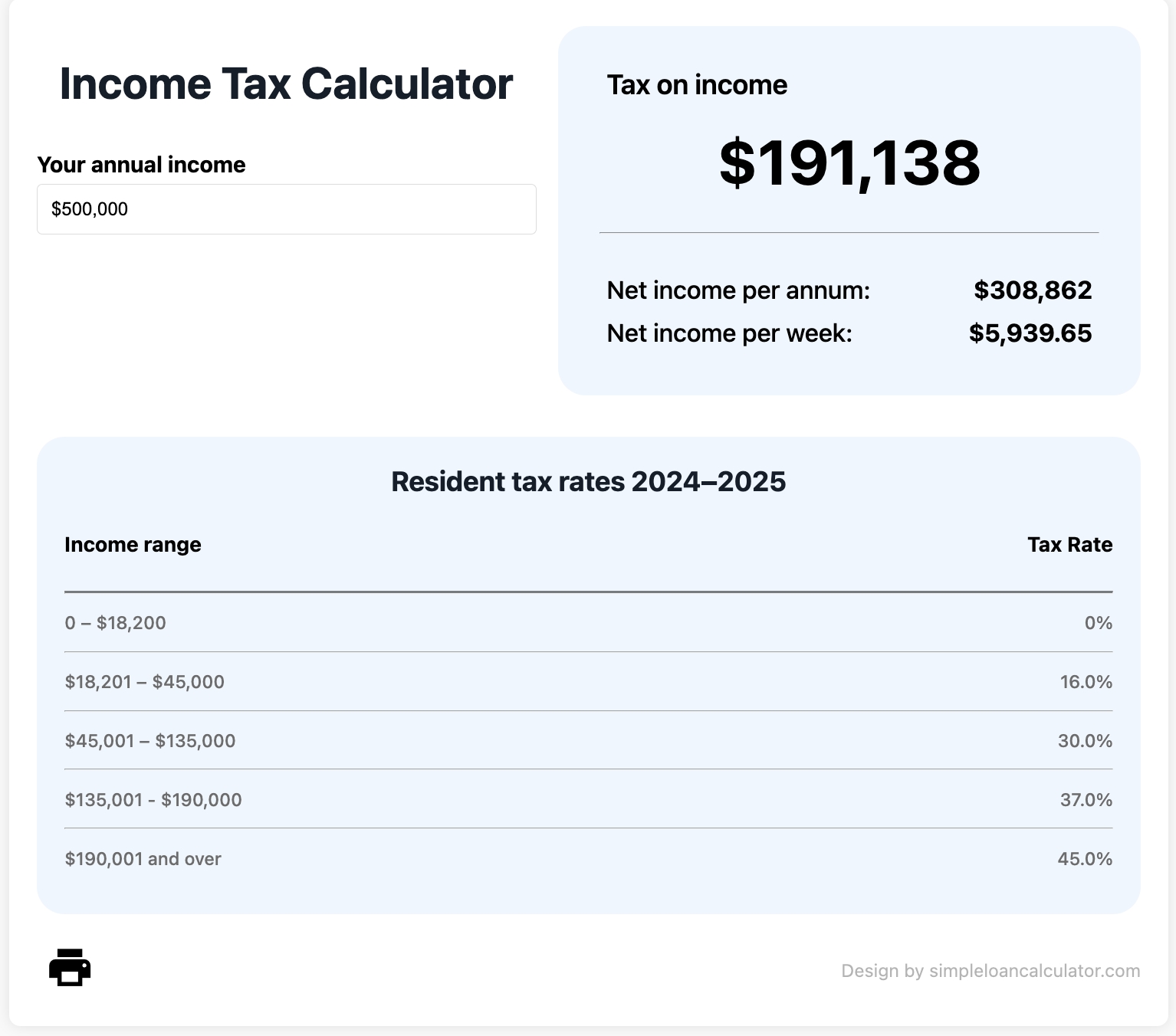 Income Tax Calculator

Your annual income

$500,000

Tax on income

$191,138

Net income per annum: $308,862

Net income per week: $5,939.65

Resident tax rates 2024–2025

| Income range | Tax Rate |
|---|---|
| 0 – $18,200 | 0% |
| $18,201 – $45,000 | 16.0% |
| $45,001 – $135,000 | 30.0% |
| $135,001 - $190,000 | 37.0% |
| $190,001 and over | 45.0% |

Design by simpleloancalculator.com